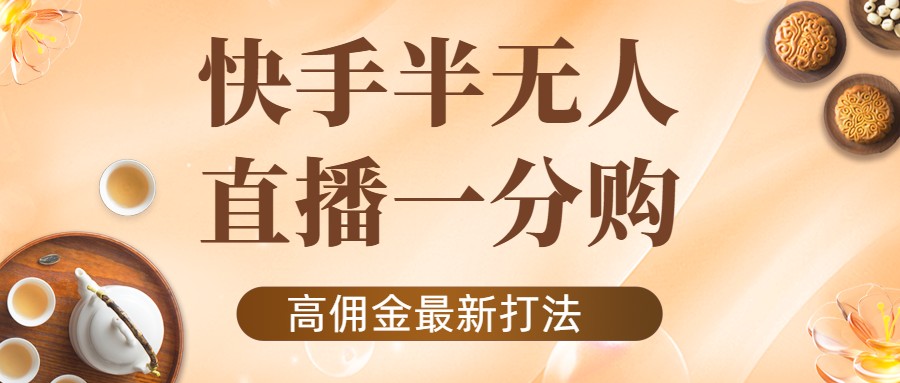 快手半无人
直播一分购

高佣金最新打法